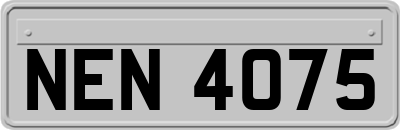 NEN 4075